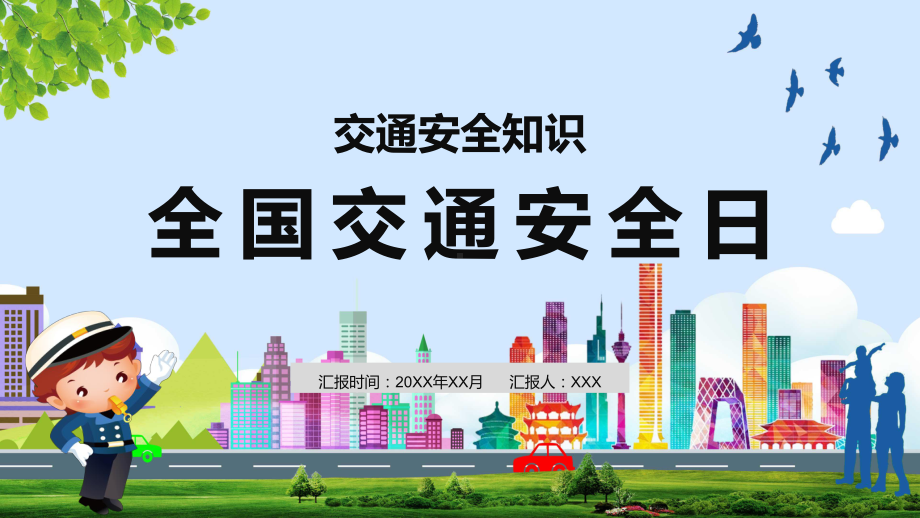 交通安全知识

全国交通安全日

汇报时间：20XX年XX月　汇报人：XXX